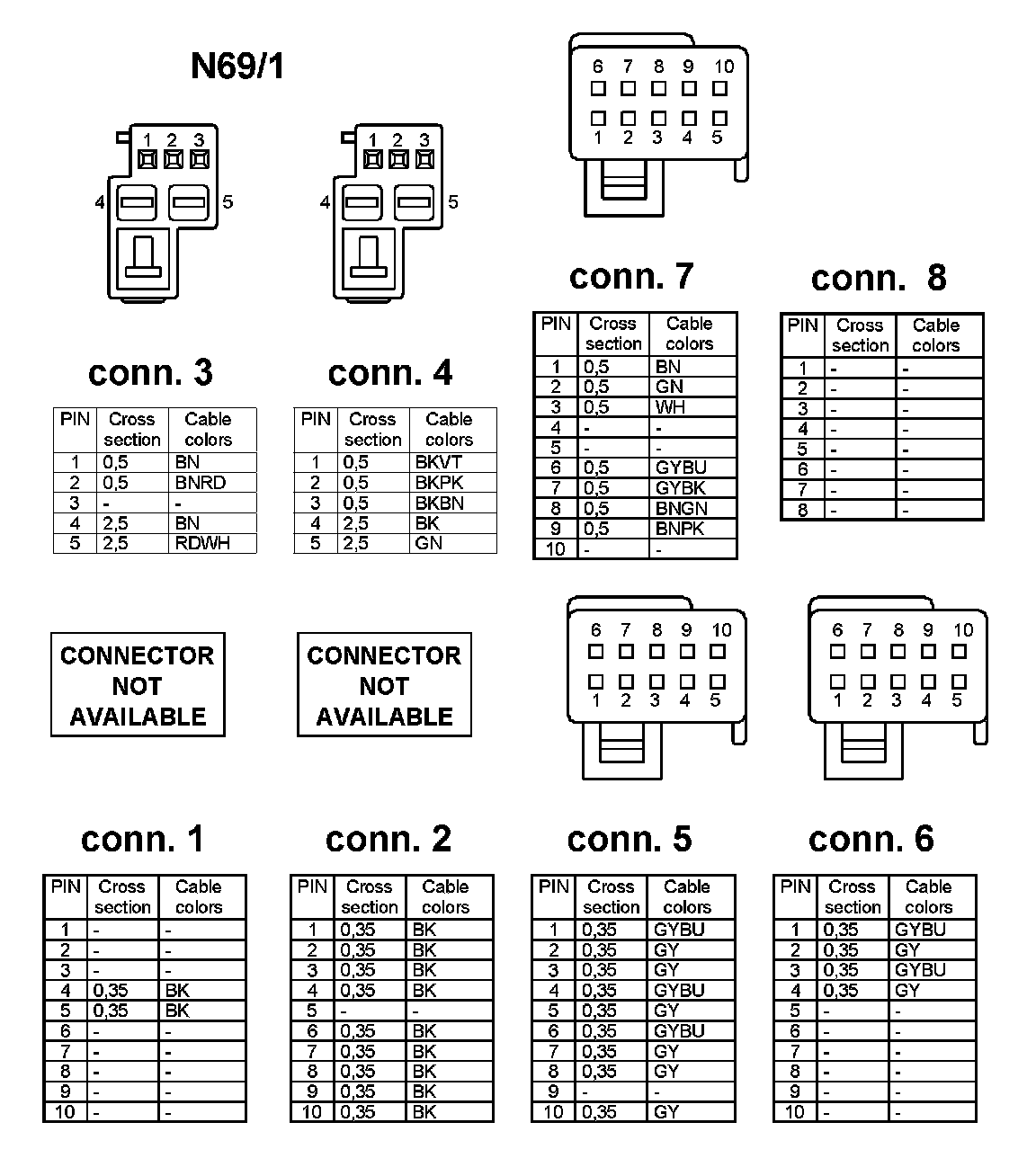 N69/1

1 2 3
4 5

1 2 3
4 5

6 7 8 9 10
1 2 3 4 5

conn. 3

| PIN | Cross section | Cable colors |
|---|---|---|
| 1 | 0,5 | BN |
| 2 | 0,5 | BNRD |
| 3 | - | - |
| 4 | 2,5 | BN |
| 5 | 2,5 | RDWH |

conn. 4

| PIN | Cross section | Cable colors |
|---|---|---|
| 1 | 0,5 | BKVT |
| 2 | 0,5 | BKPK |
| 3 | 0,5 | BKBN |
| 4 | 2,5 | BK |
| 5 | 2,5 | GN |

conn. 7

| PIN | Cross section | Cable colors |
|---|---|---|
| 1 | 0,5 | BN |
| 2 | 0,5 | GN |
| 3 | 0,5 | WH |
| 4 | - | - |
| 5 | - | - |
| 6 | 0,5 | GYBU |
| 7 | 0,5 | GYBK |
| 8 | 0,5 | BNGN |
| 9 | 0,5 | BNPK |
| 10 | - | - |

conn. 8

| PIN | Cross section | Cable colors |
|---|---|---|
| 1 | - | - |
| 2 | - | - |
| 3 | - | - |
| 4 | - | - |
| 5 | - | - |
| 6 | - | - |
| 7 | - | - |
| 8 | - | - |

CONNECTOR NOT AVAILABLE

CONNECTOR NOT AVAILABLE

6 7 8 9 10
1 2 3 4 5

6 7 8 9 10
1 2 3 4 5

conn. 1

| PIN | Cross section | Cable colors |
|---|---|---|
| 1 | - | - |
| 2 | - | - |
| 3 | - | - |
| 4 | 0,35 | BK |
| 5 | 0,35 | BK |
| 6 | - | - |
| 7 | - | - |
| 8 | - | - |
| 9 | - | - |
| 10 | - | - |

conn. 2

| PIN | Cross section | Cable colors |
|---|---|---|
| 1 | 0,35 | BK |
| 2 | 0,35 | BK |
| 3 | 0,35 | BK |
| 4 | 0,35 | BK |
| 5 | - | - |
| 6 | 0,35 | BK |
| 7 | 0,35 | BK |
| 8 | 0,35 | BK |
| 9 | 0,35 | BK |
| 10 | 0,35 | BK |

conn. 5

| PIN | Cross section | Cable colors |
|---|---|---|
| 1 | 0,35 | GYBU |
| 2 | 0,35 | GY |
| 3 | 0,35 | GY |
| 4 | 0,35 | GYBU |
| 5 | 0,35 | GY |
| 6 | 0,35 | GYBU |
| 7 | 0,35 | GY |
| 8 | 0,35 | GY |
| 9 | - | - |
| 10 | 0,35 | GY |

conn. 6

| PIN | Cross section | Cable colors |
|---|---|---|
| 1 | 0,35 | GYBU |
| 2 | 0,35 | GY |
| 3 | 0,35 | GYBU |
| 4 | 0,35 | GY |
| 5 | - | - |
| 6 | - | - |
| 7 | - | - |
| 8 | - | - |
| 9 | - | - |
| 10 | - | - |